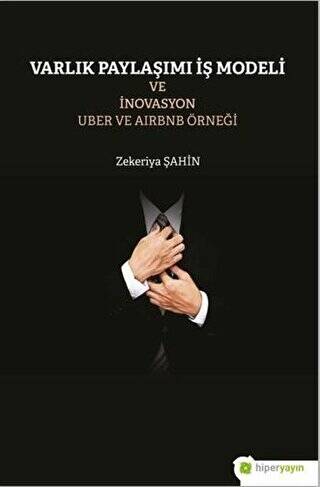 VARLIK PAYLAŞIMI İŞ MODELİ
VE
İNOVASYON
UBER VE AIRBNB ÖRNEĞİ

Zekeriya ŞAHİN

hiperyayın